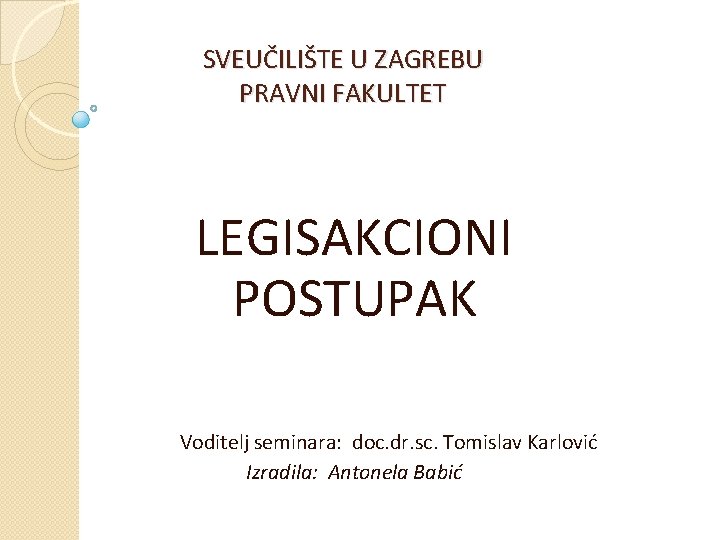 SVEUČILIŠTE U ZAGREBU
PRAVNI FAKULTET

LEGISAKCIONI POSTUPAK

Voditelj seminara: doc.dr.sc. Tomislav Karlović
Izradila: Antonela Babić